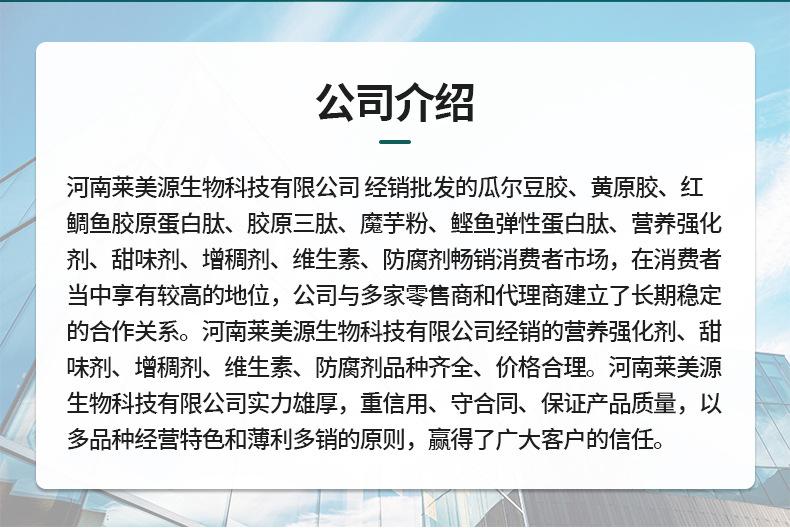 公司介绍

河南莱美源生物科技有限公司 经销批发的瓜尔豆胶、黄原胶、红鲷鱼胶原蛋白肽、胶原三肽、魔芋粉、鲣鱼弹性蛋白肽、营养强化剂、甜味剂、增稠剂、维生素、防腐剂畅销消费者市场，在消费者当中享有较高的地位，公司与多家零售商和代理商建立了长期稳定的合作关系。河南莱美源生物科技有限公司经销的营养强化剂、甜味剂、增稠剂、维生素、防腐剂品种齐全、价格合理。河南莱美源生物科技有限公司实力雄厚，重信用、守合同、保证产品质量，以多品种经营特色和薄利多销的原则，赢得了广大客户的信任。